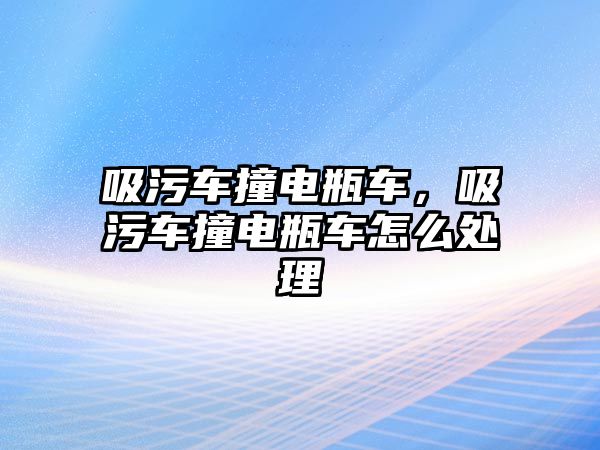 吸污车撞电瓶车，吸污车撞电瓶车怎么处理